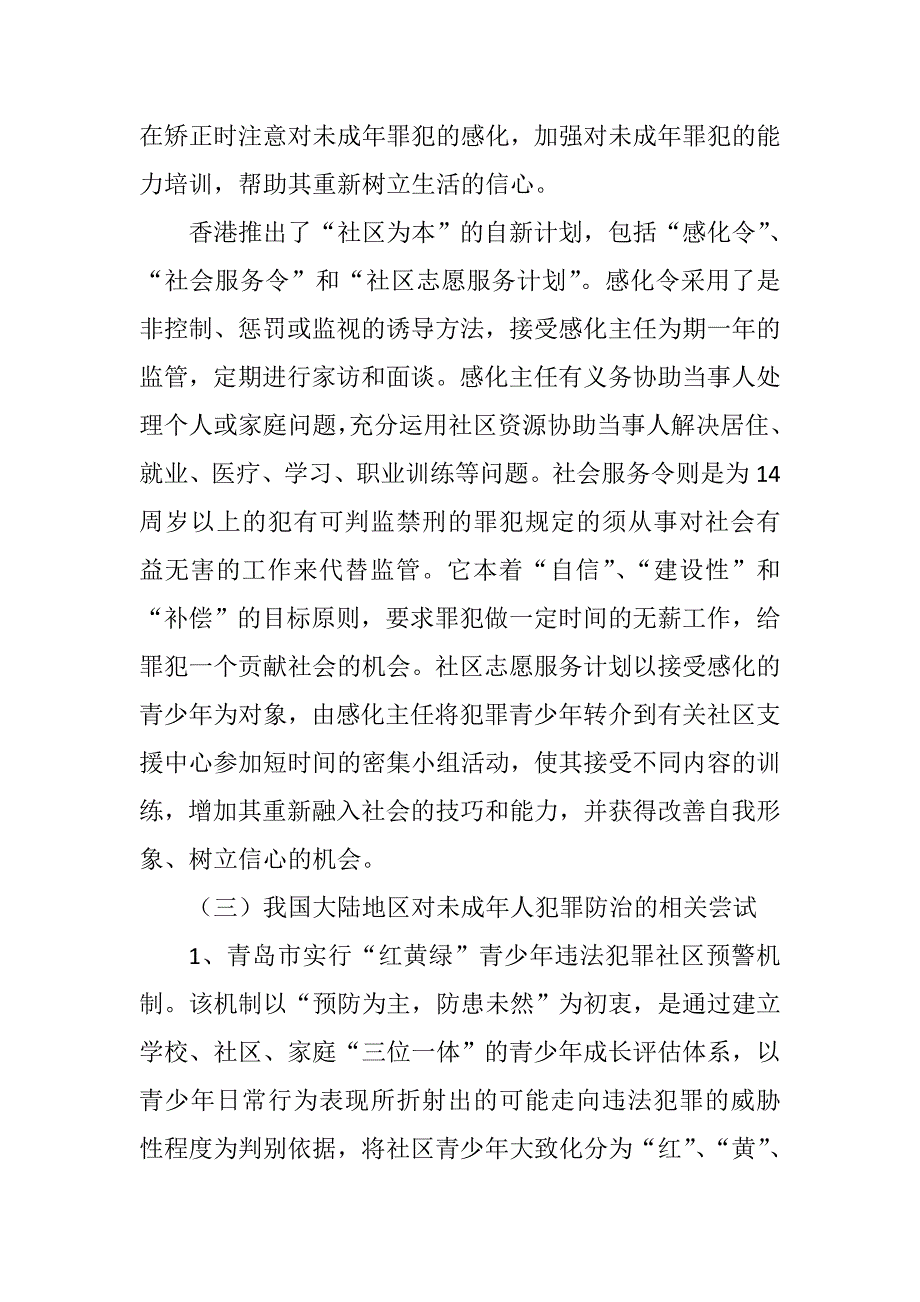 在矫正时注意对未成年罪犯的感化，加强对未成年罪犯的能力培训，帮助其重新树立生活的信心。

香港推出了“社区为本”的自新计划，包括“感化令”、“社会服务令”和“社区志愿服务计划”。感化令采用了是非控制、惩罚或监视的诱导方法，接受感化主任为期一年的监管，定期进行家访和面谈。感化主任有义务协助当事人处理个人或家庭问题，充分运用社区资源协助当事人解决居住、就业、医疗、学习、职业训练等问题。社会服务令则是为14周岁以上的犯有可判监禁刑的罪犯规定的须从事对社会有益无害的工作来代替监管。它本着“自信”、“建设性”和“补偿”的目标原则，要求罪犯做一定时间的无薪工作，给罪犯一个贡献社会的机会。社区志愿服务计划以接受感化的青少年为对象，由感化主任将犯罪青少年转介到有关社区支援中心参加短时间的密集小组活动，使其接受不同内容的训练，增加其重新融入社会的技巧和能力，并获得改善自我形象、树立信心的机会。

（三）我国大陆地区对未成年人犯罪防治的相关尝试

1、青岛市实行“红黄绿”青少年违法犯罪社区预警机制。该机制以“预防为主，防患未然”为初衷，是通过建立学校、社区、家庭“三位一体”的青少年成长评估体系，以青少年日常行为表现所折射出的可能走向违法犯罪的威胁性程度为判别依据，将社区青少年大致化分为“红”、“黄”、